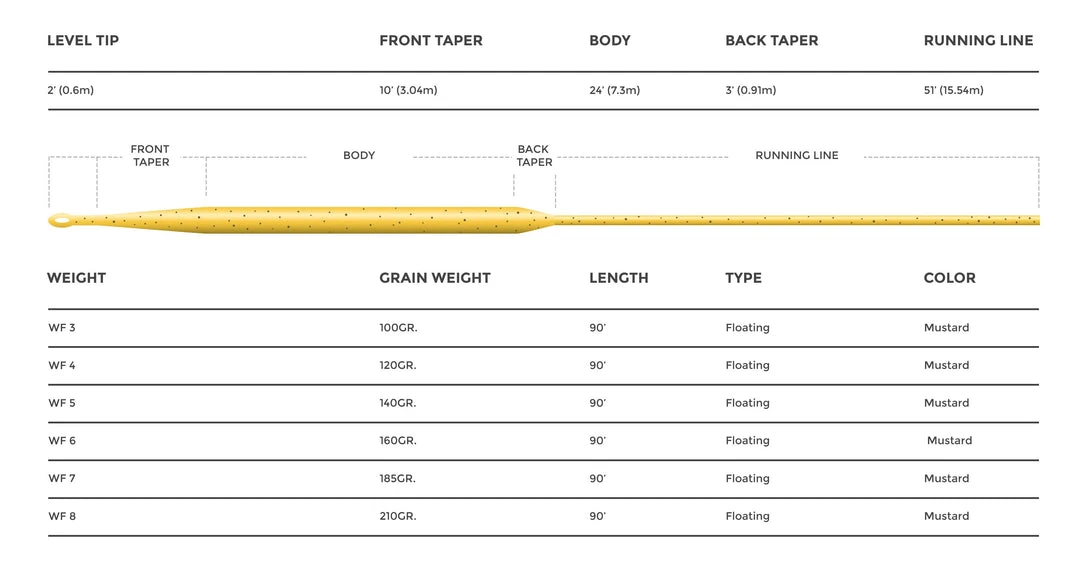 | LEVEL TIP | FRONT TAPER | BODY | BACK TAPER | RUNNING LINE |
|---|---|---|---|---|
| 2' (0.6m) | 10' (3.04m) | 24' (7.3m) | 3' (0.91m) | 51' (15.54m) |

FRONT TAPER
BODY
BACK TAPER
RUNNING LINE

| WEIGHT | GRAIN WEIGHT | LENGTH | TYPE | COLOR |
|---|---|---|---|---|
| WF 3 | 100GR. | 90' | Floating | Mustard |
| WF 4 | 120GR. | 90' | Floating | Mustard |
| WF 5 | 140GR. | 90' | Floating | Mustard |
| WF 6 | 160GR. | 90' | Floating | Mustard |
| WF 7 | 185GR. | 90' | Floating | Mustard |
| WF 8 | 210GR. | 90' | Floating | Mustard |